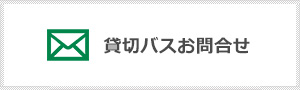 貸切バスお問合せ